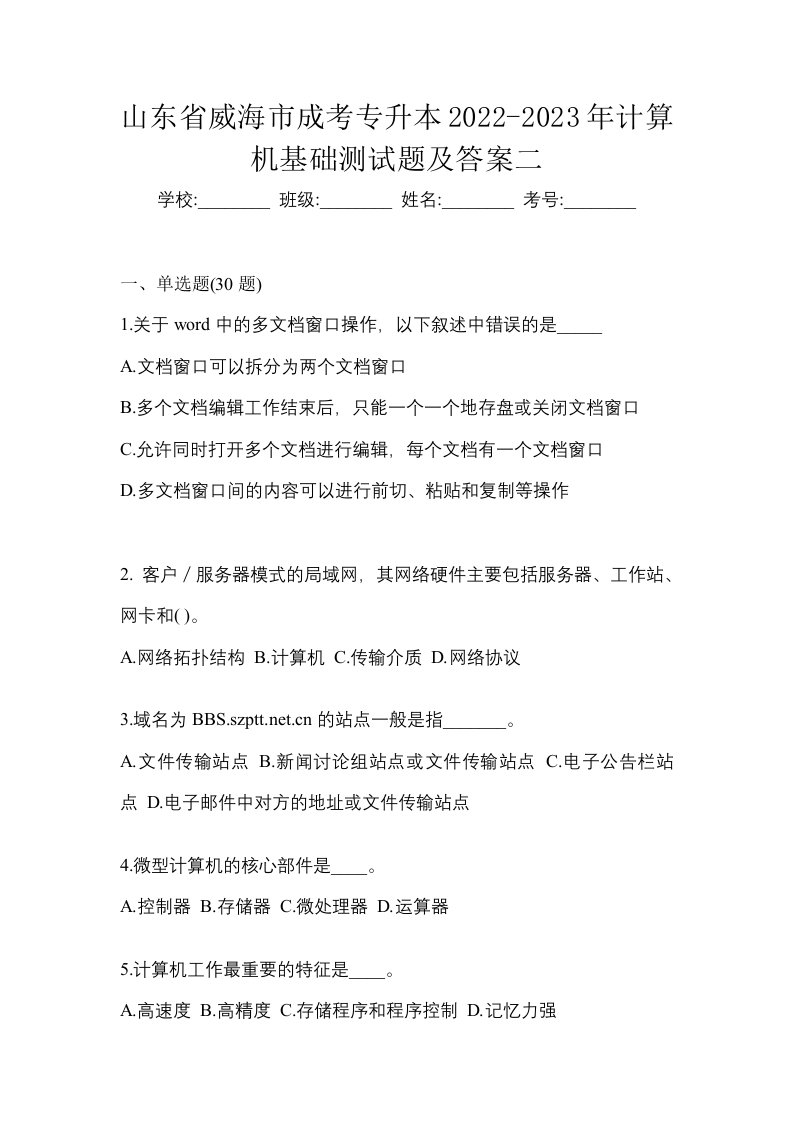 山东省威海市成考专升本2022-2023年计算机基础测试题及答案二

学校:________ 班级:________ 姓名:________ 考号:________

一、单选题(30 题)

1.关于 word 中的多文档窗口操作，以下叙述中错误的是_____

A.文档窗口可以拆分为两个文档窗口

B.多个文档编辑工作结束后，只能一个一个地存盘或关闭文档窗口

C.允许同时打开多个文档进行编辑，每个文档有一个文档窗口

D.多文档窗口间的内容可以进行前切、粘贴和复制等操作

2. 客户／服务器模式的局域网，其网络硬件主要包括服务器、工作站、网卡和( )。

A.网络拓扑结构 B.计算机 C.传输介质 D.网络协议

3.域名为 BBS.szptt.net.cn 的站点一般是指_______。

A.文件传输站点 B.新闻讨论组站点或文件传输站点 C.电子公告栏站点 D.电子邮件中对方的地址或文件传输站点

4.微型计算机的核心部件是____。

A.控制器 B.存储器 C.微处理器 D.运算器

5.计算机工作最重要的特征是____。

A.高速度 B.高精度 C.存储程序和程序控制 D.记忆力强